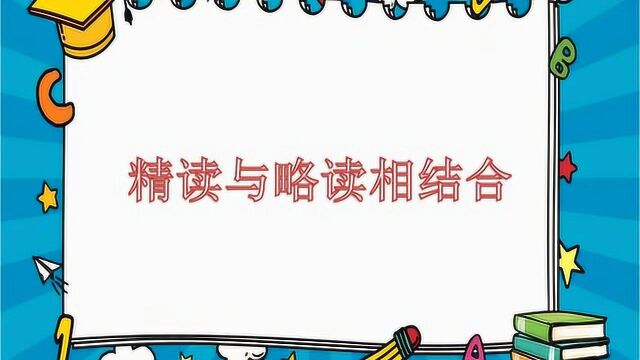 精读与略读相结合